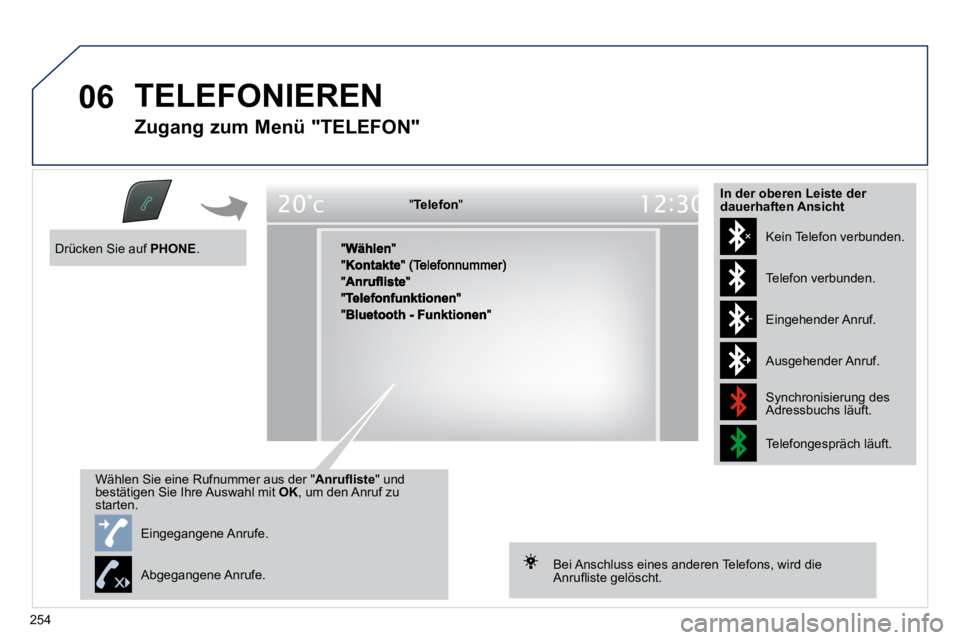 06 TELEFONIEREN

Zugang zum Menü "TELEFON"

Drücken Sie auf PHONE.

20°c "Telefon" 12:30

"Wählen"
"Kontakte" (Telefonnummer)
"Anrufliste"
"Telefonfunktionen"
"Bluetooth - Funktionen"

In der oberen Leiste der dauerhaften Ansicht

Kein Telefon verbunden.

Telefon verbunden.

Eingehender Anruf.

Ausgehender Anruf.

Synchronisierung des Adressbuchs läuft.

Telefongespräch läuft.

Wählen Sie eine Rufnummer aus der "Anrufliste" und bestätigen Sie Ihre Auswahl mit OK, um den Anruf zu starten.

Eingegangene Anrufe.

Abgegangene Anrufe.

Bei Anschluss eines anderen Telefons, wird die Anrufliste gelöscht.

254

carmanualsonline.info